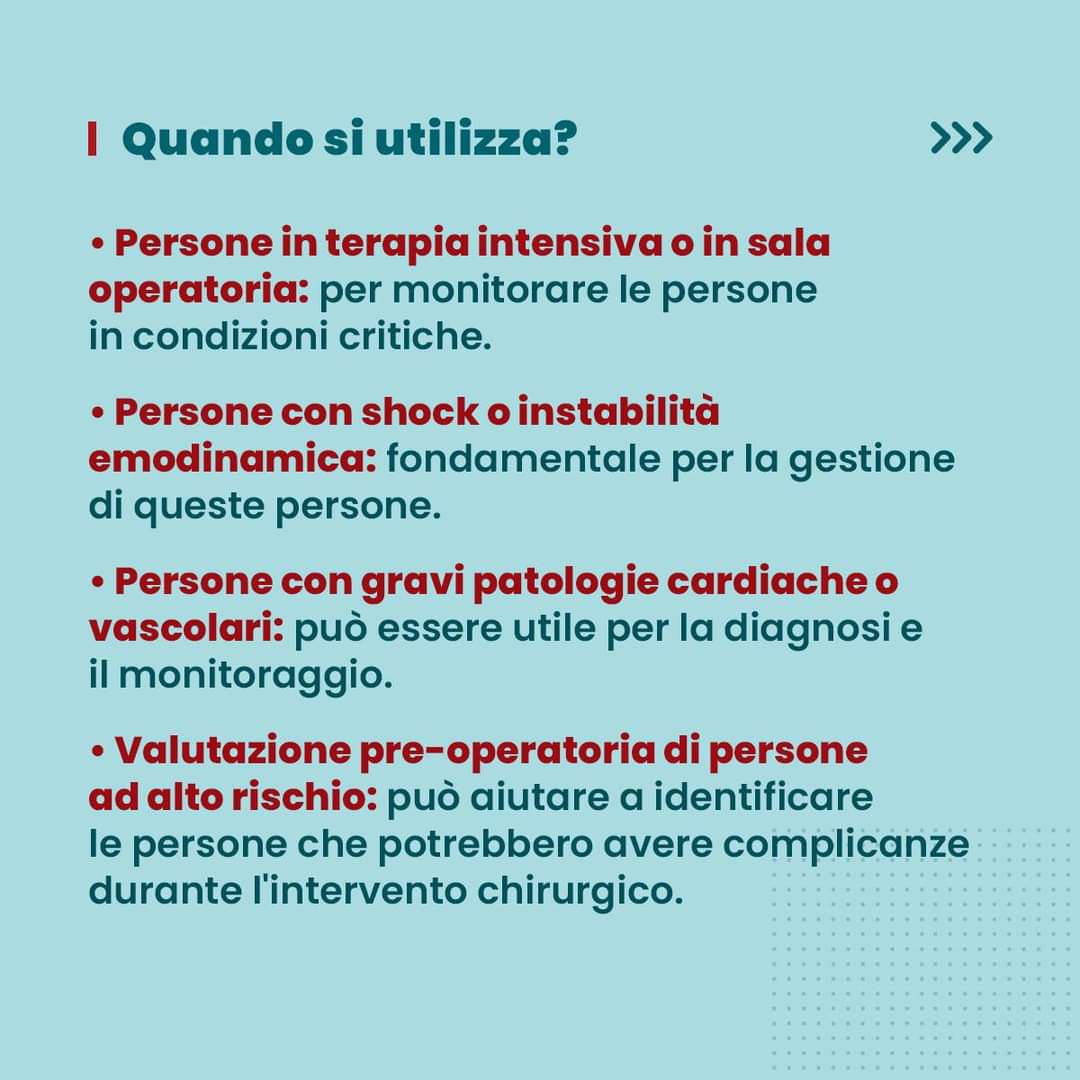 Quando si utilizza?

>>>

• Persone in terapia intensiva o in sala operatoria: per monitorare le persone in condizioni critiche.

• Persone con shock o instabilità emodinamica: fondamentale per la gestione di queste persone.

• Persone con gravi patologie cardiache o vascolari: può essere utile per la diagnosi e il monitoraggio.

• Valutazione pre-operatoria di persone ad alto rischio: può aiutare a identificare le persone che potrebbero avere complicanze durante l'intervento chirurgico.